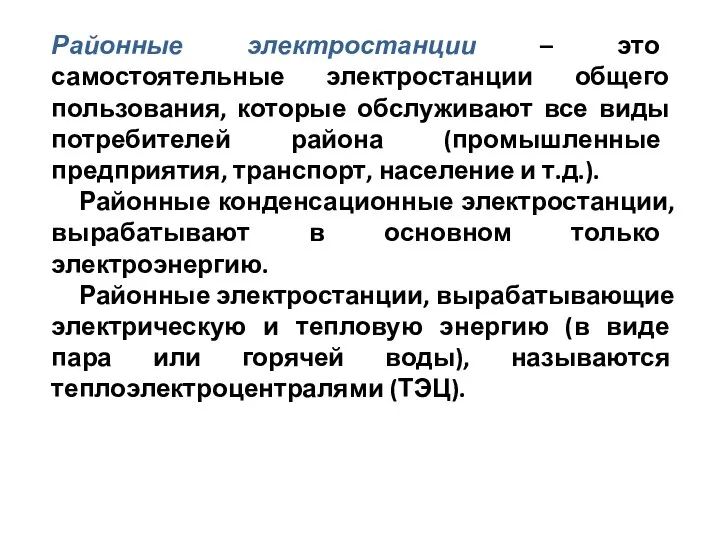 Районные электростанции – это самостоятельные электростанции общего пользования, которые обслуживают все виды потребителей района (промышленные предприятия, транспорт, население и т.д.).

Районные конденсационные электростанции, вырабатывают в основном только электроэнергию.

Районные электростанции, вырабатывающие электрическую и тепловую энергию (в виде пара или горячей воды), называются теплоэлектроцентралями (ТЭЦ).